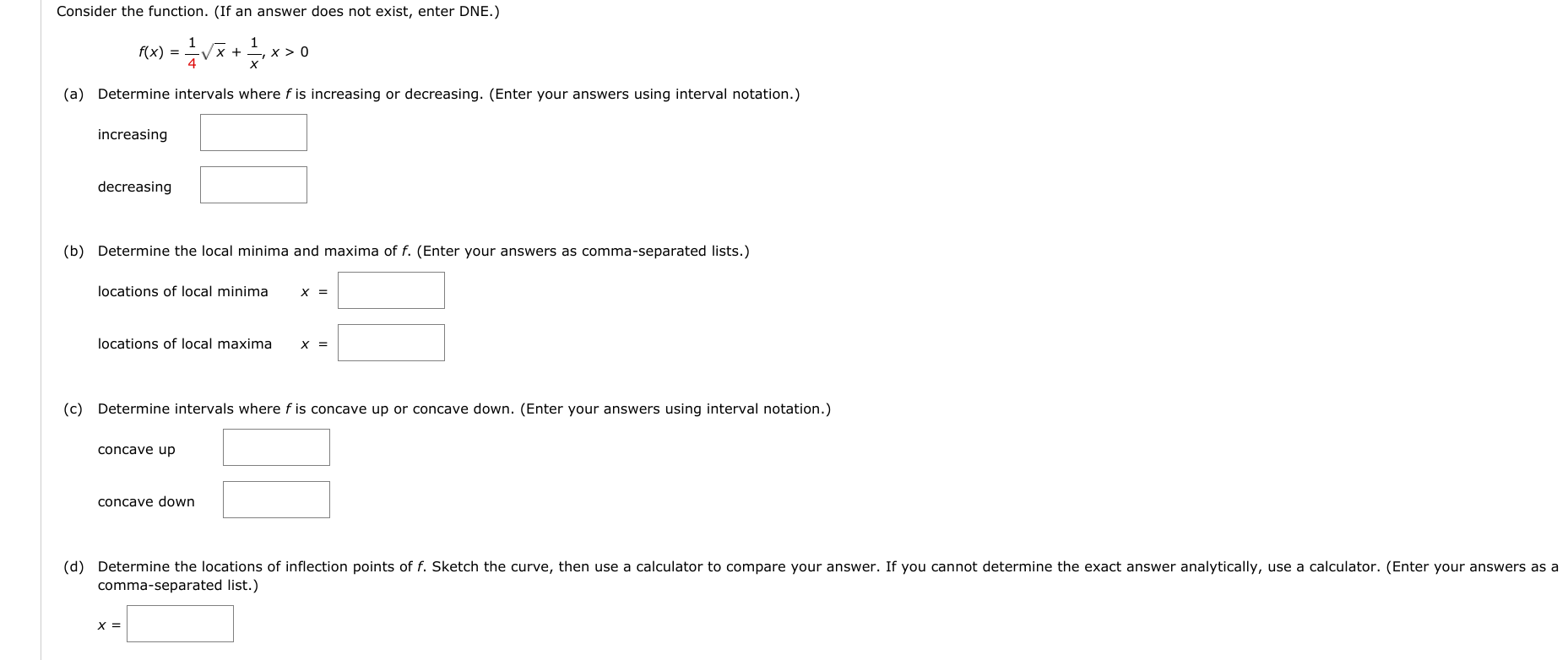 Consider the function. (If an answer does not exist, enter DNE.)

$f(x) = \frac{1}{4}\sqrt{x} + \frac{1}{x}, x > 0$

(a) Determine intervals where $f$ is increasing or decreasing. (Enter your answers using interval notation.)

increasing

decreasing

(b) Determine the local minima and maxima of $f$. (Enter your answers as comma-separated lists.)

locations of local minima $x =$

locations of local maxima $x =$

(c) Determine intervals where $f$ is concave up or concave down. (Enter your answers using interval notation.)

concave up

concave down

(d) Determine the locations of inflection points of $f$. Sketch the curve, then use a calculator to compare your answer. If you cannot determine the exact answer analytically, use a calculator. (Enter your answers as a comma-separated list.)

$x =$